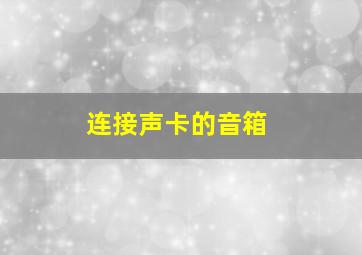 连接声卡的音箱